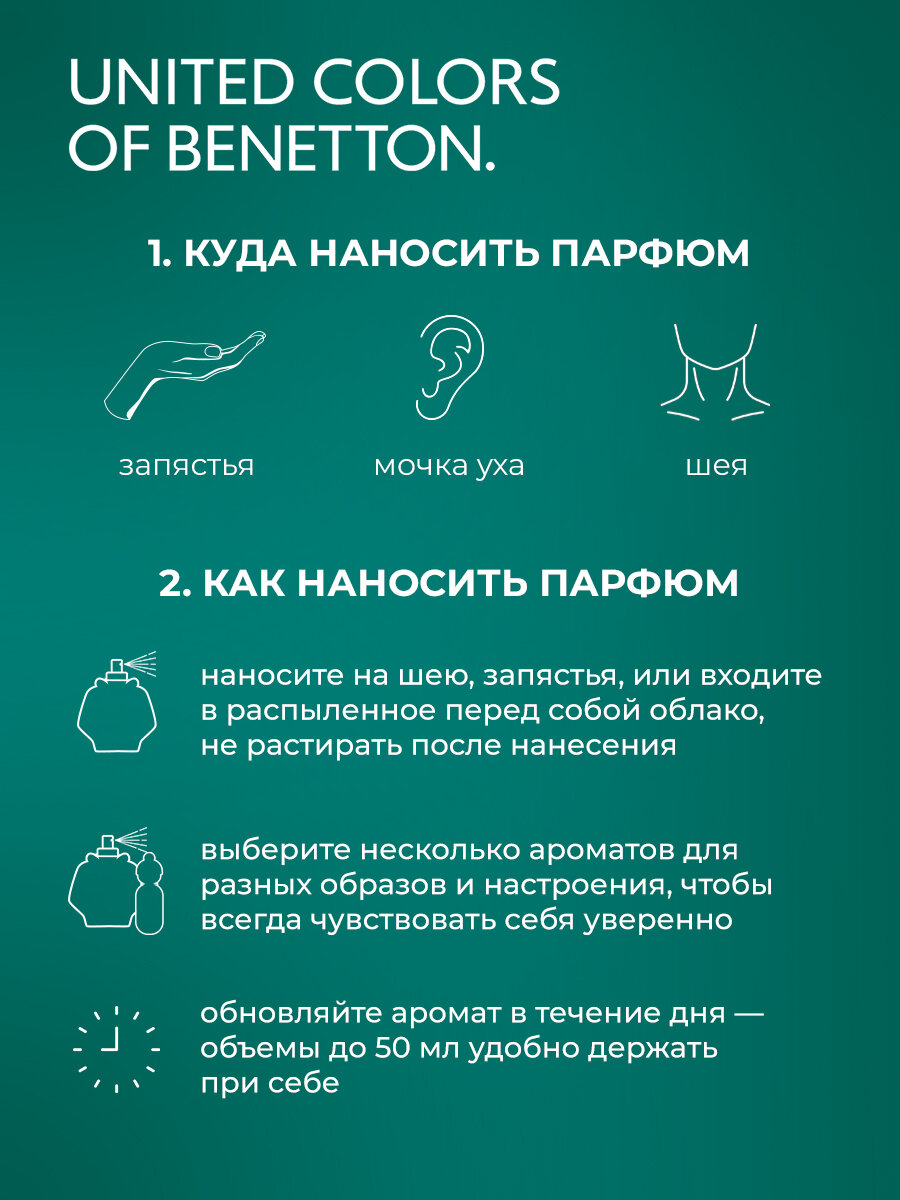 UNITED COLORS OF BENETTON.

1. КУДА НАНОСИТЬ ПАРФЮМ

запястья

мочка уха

шея

2. КАК НАНОСИТЬ ПАРФЮМ

наносите на шею, запястья, или входите в распыленное перед собой облако, не растирать после нанесения

выберите несколько ароматов для разных образов и настроения, чтобы всегда чувствовать себя уверенно

обновляйте аромат в течение дня — объемы до 50 мл удобно держать при себе